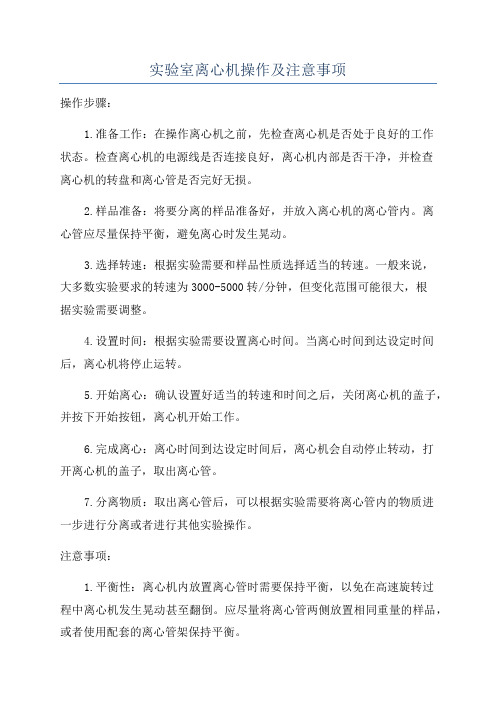 实验室离心机操作及注意事项

操作步骤：

1.准备工作：在操作离心机之前，先检查离心机是否处于良好的工作状态。检查离心机的电源线是否连接良好，离心机内部是否干净，并检查离心机的转盘和离心管是否完好无损。

2.样品准备：将要分离的样品准备好，并放入离心机的离心管内。离心管应尽量保持平衡，避免离心时发生晃动。

3.选择转速：根据实验需要和样品性质选择适当的转速。一般来说，大多数实验要求的转速为3000-5000转/分钟，但变化范围可能很大，根据实验需要调整。

4.设置时间：根据实验需要设置离心时间。当离心时间到达设定时间后，离心机将停止运转。

5.开始离心：确认设置好适当的转速和时间之后，关闭离心机的盖子，并按下开始按钮，离心机开始工作。

6.完成离心：离心时间到达设定时间后，离心机会自动停止转动，打开离心机的盖子，取出离心管。

7.分离物质：取出离心管后，可以根据实验需要将离心管内的物质进一步进行分离或者进行其他实验操作。

注意事项：

1.平衡性：离心机内放置离心管时需要保持平衡，以免在高速旋转过程中离心机发生晃动甚至翻倒。应尽量将离心管两侧放置相同重量的样品，或者使用配套的离心管架保持平衡。